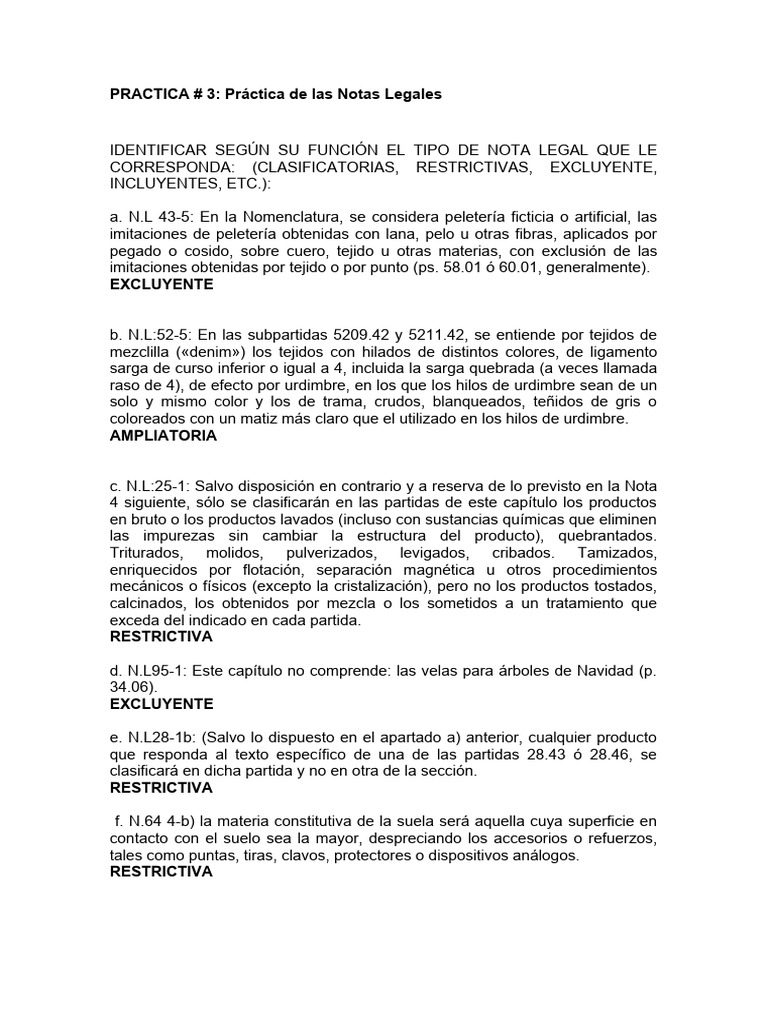 PRACTICA # 3: Práctica de las Notas Legales

IDENTIFICAR SEGÚN SU FUNCIÓN EL TIPO DE NOTA LEGAL QUE LE CORRESPONDA: (CLASIFICATORIAS, RESTRICTIVAS, EXCLUYENTE, INCLUYENTES, ETC.):

a. N.L 43-5: En la Nomenclatura, se considera peletería ficticia o artificial, las imitaciones de peletería obtenidas con lana, pelo u otras fibras, aplicados por pegado o cosido, sobre cuero, tejido u otras materias, con exclusión de las imitaciones obtenidas por tejido o por punto (ps. 58.01 ó 60.01, generalmente).
EXCLUYENTE

b. N.L:52-5: En las subpartidas 5209.42 y 5211.42, se entiende por tejidos de mezclilla («denim») los tejidos con hilados de distintos colores, de ligamento sarga de curso inferior o igual a 4, incluida la sarga quebrada (a veces llamada raso de 4), de efecto por urdimbre, en los que los hilos de urdimbre sean de un solo y mismo color y los de trama, crudos, blanqueados, teñidos de gris o coloreados con un matiz más claro que el utilizado en los hilos de urdimbre.
AMPLIATORIA

c. N.L:25-1: Salvo disposición en contrario y a reserva de lo previsto en la Nota 4 siguiente, sólo se clasificarán en las partidas de este capítulo los productos en bruto o los productos lavados (incluso con sustancias químicas que eliminen las impurezas sin cambiar la estructura del producto), quebrantados. Triturados, molidos, pulverizados, levigados, cribados. Tamizados, enriquecidos por flotación, separación magnética u otros procedimientos mecánicos o físicos (excepto la cristalización), pero no los productos tostados, calcinados, los obtenidos por mezcla o los sometidos a un tratamiento que exceda del indicado en cada partida.
RESTRICTIVA

d. N.L95-1: Este capítulo no comprende: las velas para árboles de Navidad (p. 34.06).
EXCLUYENTE

e. N.L28-1b: (Salvo lo dispuesto en el apartado a) anterior, cualquier producto que responda al texto específico de una de las partidas 28.43 ó 28.46, se clasificará en dicha partida y no en otra de la sección.
RESTRICTIVA

f. N.64 4-b) la materia constitutiva de la suela será aquella cuya superficie en contacto con el suelo sea la mayor, despreciando los accesorios o refuerzos, tales como puntas, tiras, clavos, protectores o dispositivos análogos.
RESTRICTIVA